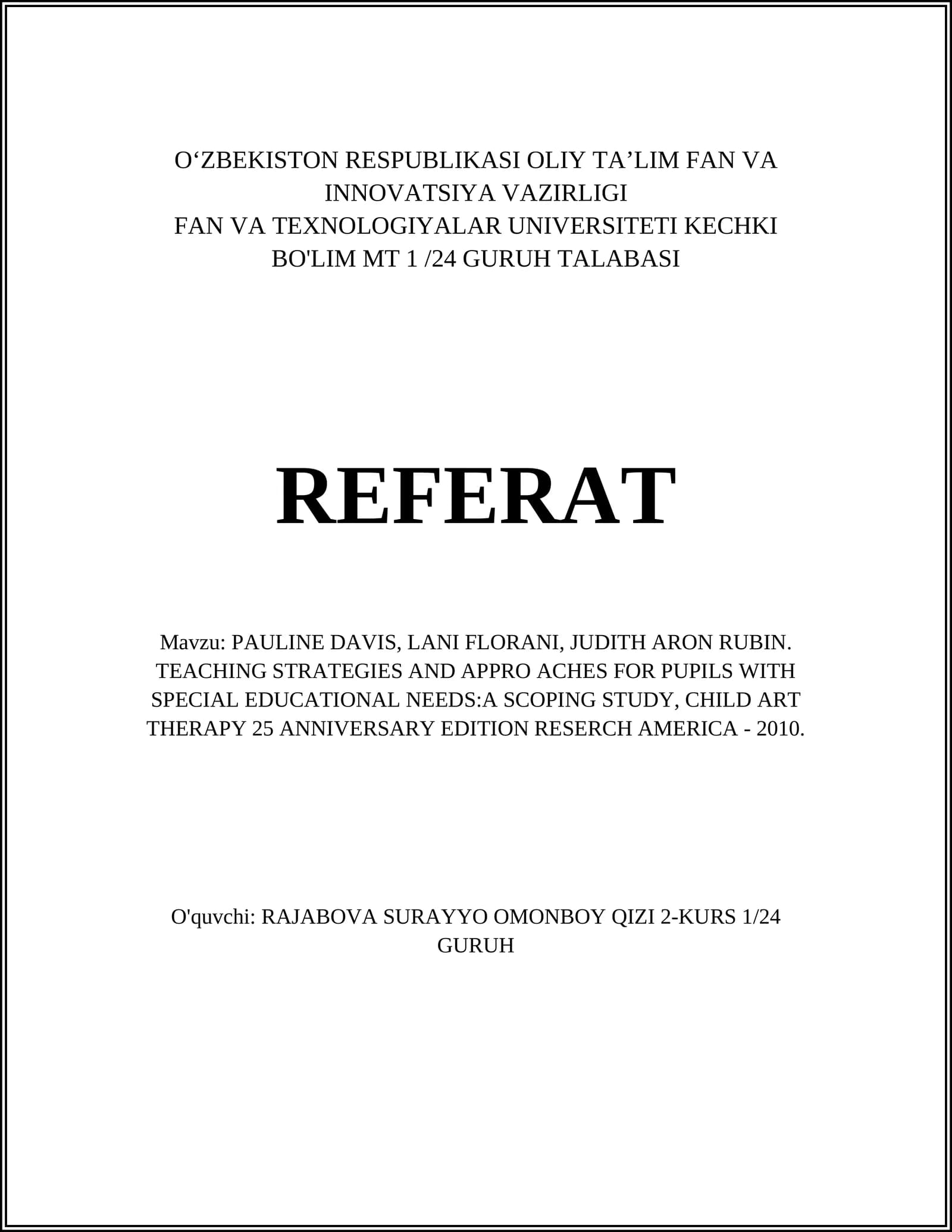 O'ZBEKISTON RESPUBLIKASI OLIY TA'LIM FAN VA INNOVATSIYA VAZIRLIGI
FAN VA TEXNOLOGIYALAR UNIVERSITETI KECHKI BO'LIM MT 1 /24 GURUH TALABASI

REFERAT

Mavzu: PAULINE DAVIS, LANI FLORANI, JUDITH ARON RUBIN. TEACHING STRATEGIES AND APPRO ACHES FOR PUPILS WITH SPECIAL EDUCATIONAL NEEDS:A SCOPING STUDY, CHILD ART THERAPY 25 ANNIVERSARY EDITION RESERCH AMERICA - 2010.

O'quvchi: RAJABOVA SURAYYO OMONBOY QIZI 2-KURS 1/24 GURUH